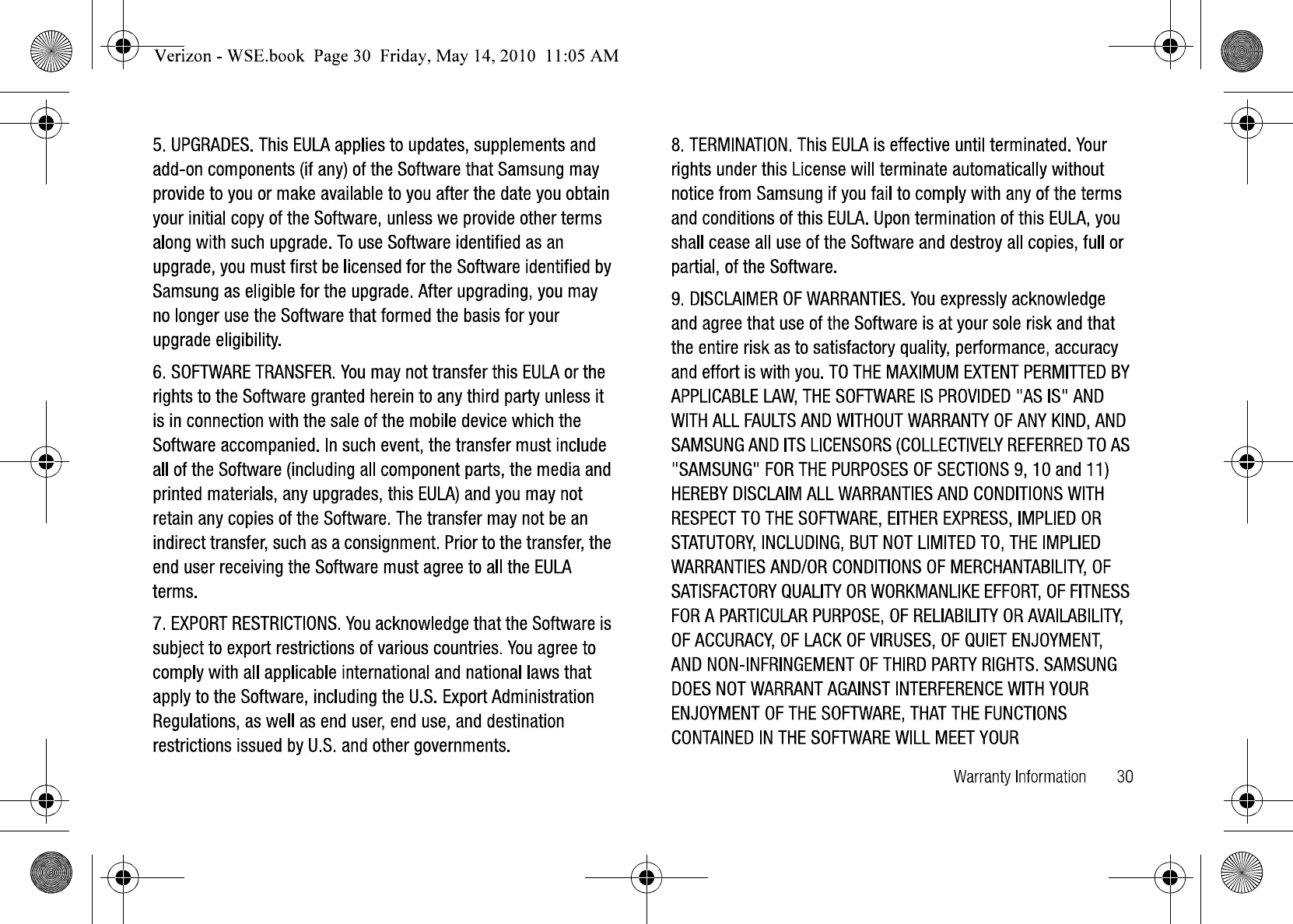 Verizon - WSE.book Page 30 Friday, May 14, 2010 11:05 AM

5. UPGRADES. This EULA applies to updates, supplements and add-on components (if any) of the Software that Samsung may provide to you or make available to you after the date you obtain your initial copy of the Software, unless we provide other terms along with such upgrade. To use Software identified as an upgrade, you must first be licensed for the Software identified by Samsung as eligible for the upgrade. After upgrading, you may no longer use the Software that formed the basis for your upgrade eligibility.

6. SOFTWARE TRANSFER. You may not transfer this EULA or the rights to the Software granted herein to any third party unless it is in connection with the sale of the mobile device which the Software accompanied. In such event, the transfer must include all of the Software (including all component parts, the media and printed materials, any upgrades, this EULA) and you may not retain any copies of the Software. The transfer may not be an indirect transfer, such as a consignment. Prior to the transfer, the end user receiving the Software must agree to all the EULA terms.

7. EXPORT RESTRICTIONS. You acknowledge that the Software is subject to export restrictions of various countries. You agree to comply with all applicable international and national laws that apply to the Software, including the U.S. Export Administration Regulations, as well as end user, end use, and destination restrictions issued by U.S. and other governments.

8. TERMINATION. This EULA is effective until terminated. Your rights under this License will terminate automatically without notice from Samsung if you fail to comply with any of the terms and conditions of this EULA. Upon termination of this EULA, you shall cease all use of the Software and destroy all copies, full or partial, of the Software.

9. DISCLAIMER OF WARRANTIES. You expressly acknowledge and agree that use of the Software is at your sole risk and that the entire risk as to satisfactory quality, performance, accuracy and effort is with you. TO THE MAXIMUM EXTENT PERMITTED BY APPLICABLE LAW, THE SOFTWARE IS PROVIDED "AS IS" AND WITH ALL FAULTS AND WITHOUT WARRANTY OF ANY KIND, AND SAMSUNG AND ITS LICENSORS (COLLECTIVELY REFERRED TO AS "SAMSUNG" FOR THE PURPOSES OF SECTIONS 9, 10 and 11) HEREBY DISCLAIM ALL WARRANTIES AND CONDITIONS WITH RESPECT TO THE SOFTWARE, EITHER EXPRESS, IMPLIED OR STATUTORY, INCLUDING, BUT NOT LIMITED TO, THE IMPLIED WARRANTIES AND/OR CONDITIONS OF MERCHANTABILITY, OF SATISFACTORY QUALITY OR WORKMANLIKE EFFORT, OF FITNESS FOR A PARTICULAR PURPOSE, OF RELIABILITY OR AVAILABILITY, OF ACCURACY, OF LACK OF VIRUSES, OF QUIET ENJOYMENT, AND NON-INFRINGEMENT OF THIRD PARTY RIGHTS. SAMSUNG DOES NOT WARRANT AGAINST INTERFERENCE WITH YOUR ENJOYMENT OF THE SOFTWARE, THAT THE FUNCTIONS CONTAINED IN THE SOFTWARE WILL MEET YOUR

Warranty Information 30